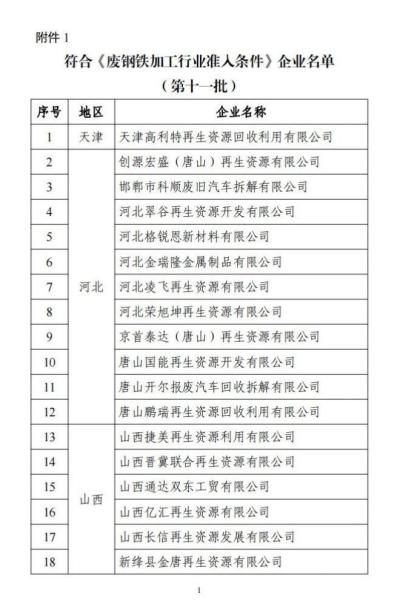 附件 1

符合《废钢铁加工行业准入条件》企业名单
（第十一批）

| 序号 | 地区 | 企业名称 |
|---|---|---|
| 1 | 天津 | 天津高利特再生资源回收利用有限公司 |
| 2 | 河北 | 创源宏盛（唐山）再生资源有限公司 |
| 3 | | 邯郸市科顺废旧汽车拆解有限公司 |
| 4 | | 河北翠谷再生资源开发有限公司 |
| 5 | | 河北格锐恩新材料有限公司 |
| 6 | | 河北金瑞隆金属制品有限公司 |
| 7 | | 河北凌飞再生资源有限公司 |
| 8 | | 河北荣旭坤再生资源有限公司 |
| 9 | | 京首泰达（唐山）再生资源有限公司 |
| 10 | | 唐山国能再生资源开发有限公司 |
| 11 | | 唐山开尔报废汽车回收拆解有限公司 |
| 12 | | 唐山鹏瑞再生资源回收利用有限公司 |
| 13 | 山西 | 山西捷美再生资源利用有限公司 |
| 14 | | 山西晋冀联合再生资源有限公司 |
| 15 | | 山西通达双东工贸有限公司 |
| 16 | | 山西亿汇再生资源有限公司 |
| 17 | | 山西长信再生资源发展有限公司 |
| 18 | | 新绛县金唐再生资源有限公司 |

1